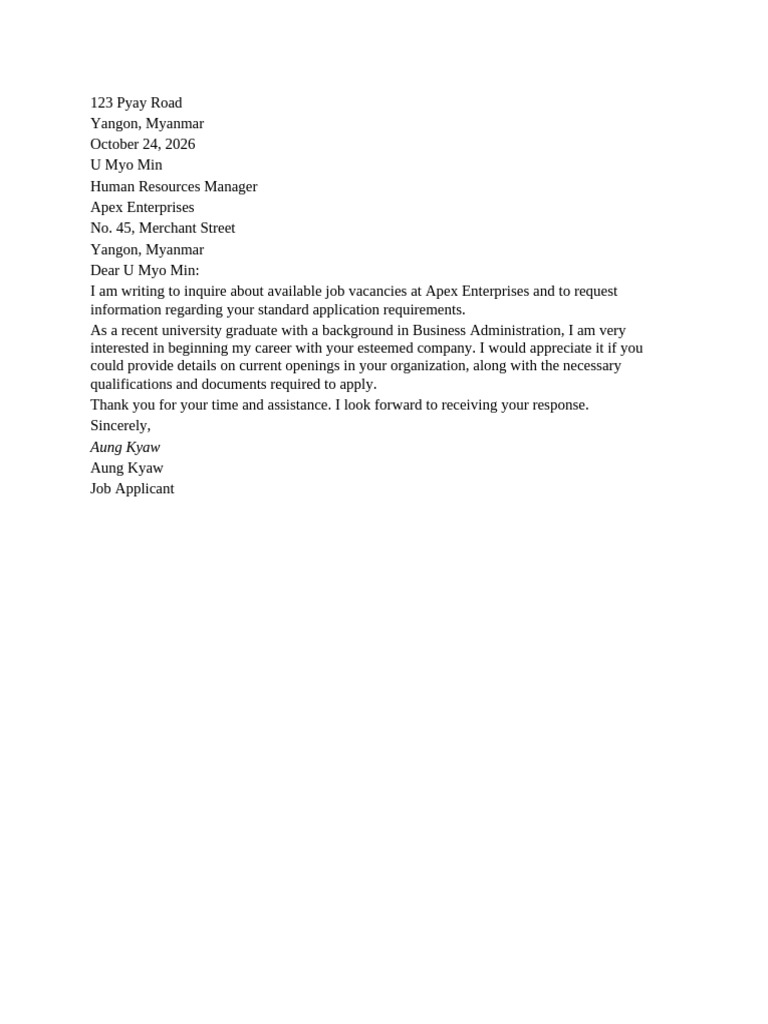 123 Pyay Road
Yangon, Myanmar
October 24, 2026
U Myo Min
Human Resources Manager
Apex Enterprises
No. 45, Merchant Street
Yangon, Myanmar
Dear U Myo Min:

I am writing to inquire about available job vacancies at Apex Enterprises and to request information regarding your standard application requirements.

As a recent university graduate with a background in Business Administration, I am very interested in beginning my career with your esteemed company. I would appreciate it if you could provide details on current openings in your organization, along with the necessary qualifications and documents required to apply.

Thank you for your time and assistance. I look forward to receiving your response.

Sincerely,
Aung Kyaw
Aung Kyaw
Job Applicant